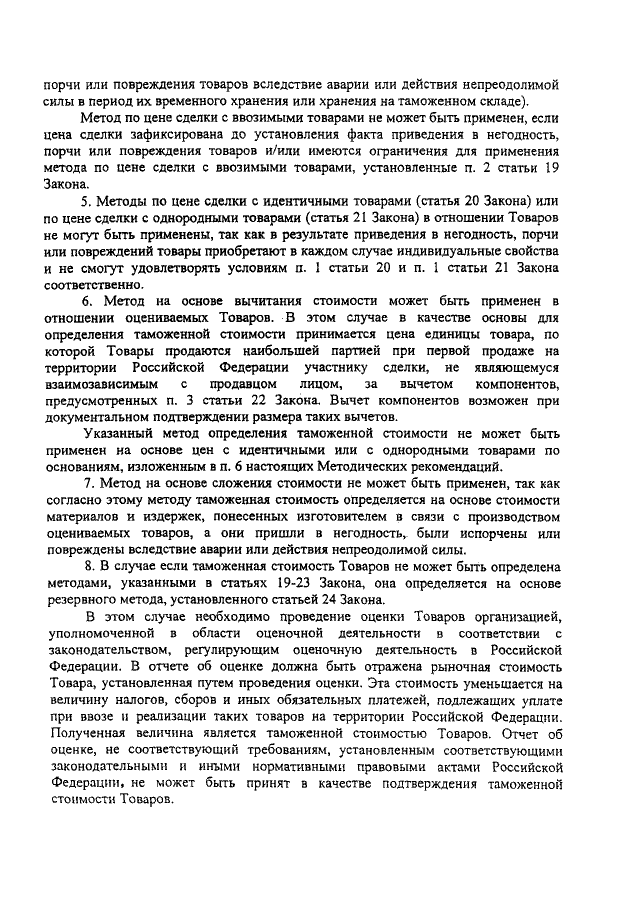 порчи или повреждения товаров вследствие аварии или действия непреодолимой силы в период их временного хранения или хранения на таможенном складе).

Метод по цене сделки с ввозимыми товарами не может быть применен, если цена сделки зафиксирована до установления факта приведения в негодность, порчи или повреждения товаров и/или имеются ограничения для применения метода по цене сделки с ввозимыми товарами, установленные п. 2 статьи 19 Закона.

5. Методы по цене сделки с идентичными товарами (статья 20 Закона) или по цене сделки с однородными товарами (статья 21 Закона) в отношении Товаров не могут быть применены, так как в результате приведения в негодность, порчи или повреждений товары приобретают в каждом случае индивидуальные свойства и не смогут удовлетворять условиям п. 1 статьи 20 и п. 1 статьи 21 Закона соответственно.

6. Метод на основе вычитания стоимости может быть применен в отношении оцениваемых Товаров. В этом случае в качестве основы для определения таможенной стоимости принимается цена единицы товара, по которой Товары продаются наибольшей партией при первой продаже на территории Российской Федерации участнику сделки, не являющемуся взаимозависимым с продавцом лицом, за вычетом компонентов, предусмотренных п. 3 статьи 22 Закона. Вычет компонентов возможен при документальном подтверждении размера таких вычетов.

Указанный метод определения таможенной стоимости не может быть применен на основе цен с идентичными или с однородными товарами по основаниям, изложенным в п. 6 настоящих Методических рекомендаций.

7. Метод на основе сложения стоимости не может быть применен, так как согласно этому методу таможенная стоимость определяется на основе стоимости материалов и издержек, понесенных изготовителем в связи с производством оцениваемых товаров, а они пришли в негодность, были испорчены или повреждены вследствие аварии или действия непреодолимой силы.

8. В случае если таможенная стоимость Товаров не может быть определена методами, указанными в статьях 19-23 Закона, она определяется на основе резервного метода, установленного статьей 24 Закона.

В этом случае необходимо проведение оценки Товаров организацией, уполномоченной в области оценочной деятельности в соответствии с законодательством, регулирующим оценочную деятельность в Российской Федерации. В отчете об оценке должна быть отражена рыночная стоимость Товара, установленная путем проведения оценки. Эта стоимость уменьшается на величину налогов, сборов и иных обязательных платежей, подлежащих уплате при ввозе и реализации таких товаров на территории Российской Федерации. Полученная величина является таможенной стоимостью Товаров. Отчет об оценке, не соответствующий требованиям, установленным соответствующими законодательными и иными нормативными правовыми актами Российской Федерации, не может быть принят в качестве подтверждения таможенной стоимости Товаров.